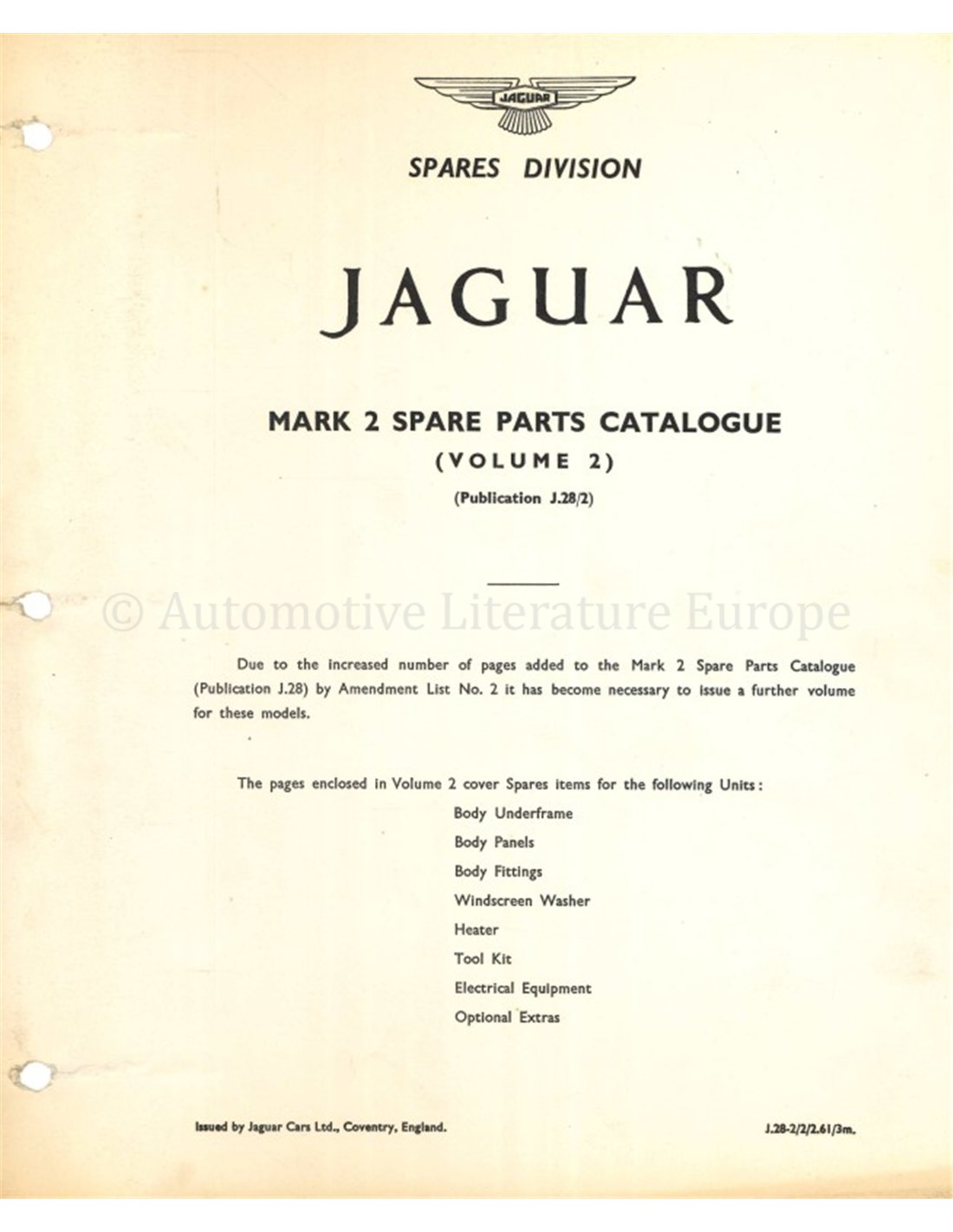 JAGUAR

SPARES DIVISION

JAGUAR

MARK 2 SPARE PARTS CATALOGUE
(VOLUME 2)
(Publication J.28/2)

© Automotive Literature Europe

Due to the increased number of pages added to the Mark 2 Spare Parts Catalogue (Publication J.28) by Amendment List No. 2 it has become necessary to issue a further volume for these models.

The pages enclosed in Volume 2 cover Spares items for the following Units:
Body Underframe
Body Panels
Body Fittings
Windscreen Washer
Heater
Tool Kit
Electrical Equipment
Optional Extras

Issued by Jaguar Cars Ltd., Coventry, England.

J.28-2/2/2.61/3m.